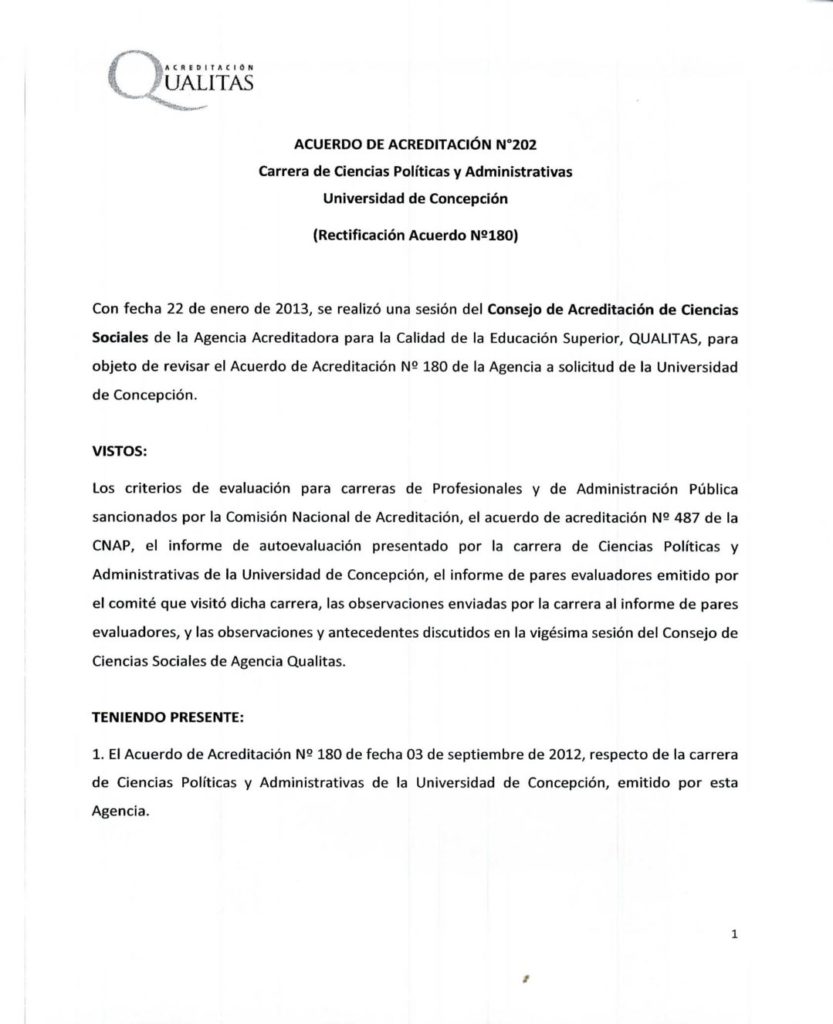 ACREDITACIÓN
QUALITAS

ACUERDO DE ACREDITACIÓN N°202
Carrera de Ciencias Políticas y Administrativas
Universidad de Concepción

(Rectificación Acuerdo Nº180)

Con fecha 22 de enero de 2013, se realizó una sesión del Consejo de Acreditación de Ciencias Sociales de la Agencia Acreditadora para la Calidad de la Educación Superior, QUALITAS, para objeto de revisar el Acuerdo de Acreditación Nº 180 de la Agencia a solicitud de la Universidad de Concepción.

VISTOS:

Los criterios de evaluación para carreras de Profesionales y de Administración Pública sancionados por la Comisión Nacional de Acreditación, el acuerdo de acreditación Nº 487 de la CNAP, el informe de autoevaluación presentado por la carrera de Ciencias Políticas y Administrativas de la Universidad de Concepción, el informe de pares evaluadores emitido por el comité que visitó dicha carrera, las observaciones enviadas por la carrera al informe de pares evaluadores, y las observaciones y antecedentes discutidos en la vigésima sesión del Consejo de Ciencias Sociales de Agencia Qualitas.

TENIENDO PRESENTE:

1. El Acuerdo de Acreditación Nº 180 de fecha 03 de septiembre de 2012, respecto de la carrera de Ciencias Políticas y Administrativas de la Universidad de Concepción, emitido por esta Agencia.

1